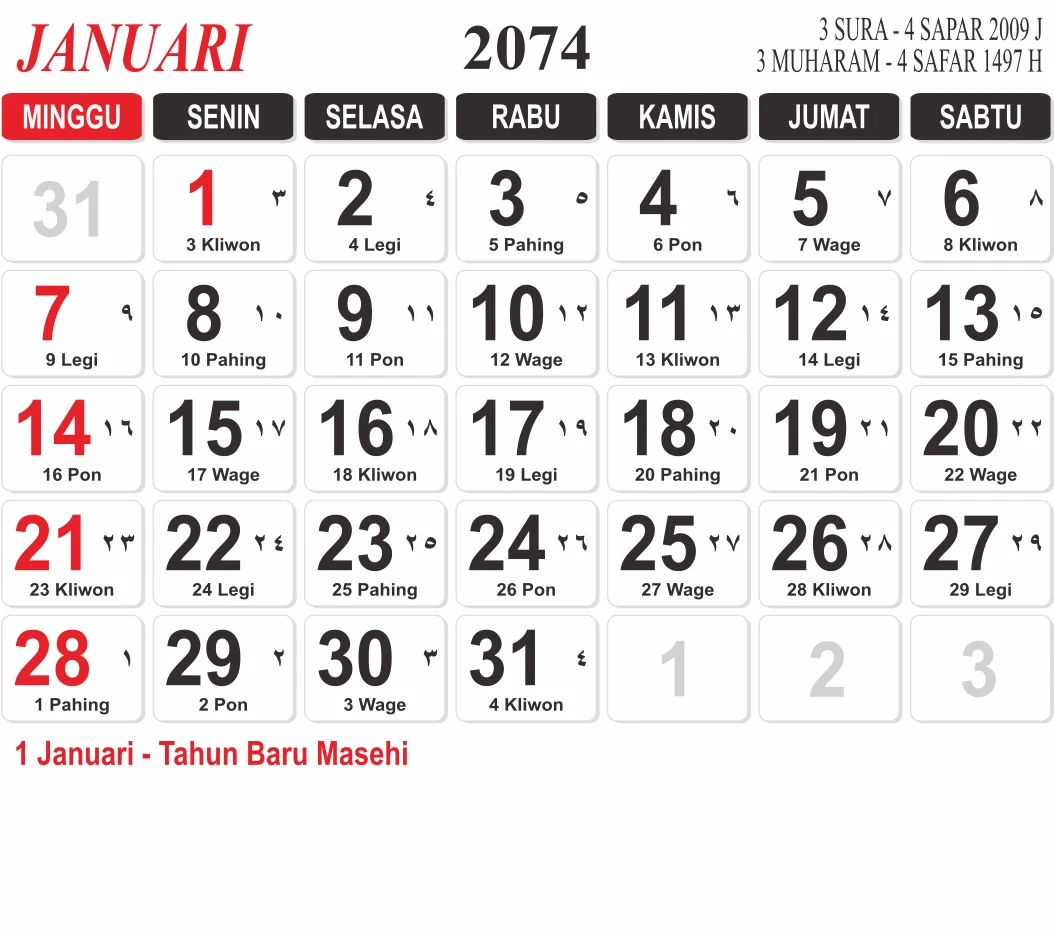 JANUARI

2074

3 SURA - 4 SAPAR 2009 J
3 MUHARAM - 4 SAFAR 1497 H

| MINGGU | SENIN | SELASA | RABU | KAMIS | JUMAT | SABTU |
|---|---|---|---|---|---|---|
| 31 | 1 ٣ 3 Kliwon | 2 ٤ 4 Legi | 3 ٥ 5 Pahing | 4 ٦ 6 Pon | 5 ٧ 7 Wage | 6 ٨ 8 Kliwon |
| 7 ٩ 9 Legi | 8 ١٠ 10 Pahing | 9 ١١ 11 Pon | 10 ١٢ 12 Wage | 11 ١٣ 13 Kliwon | 12 ١٤ 14 Legi | 13 ١٥ 15 Pahing |
| 14 ١٦ 16 Pon | 15 ١٧ 17 Wage | 16 ١٨ 18 Kliwon | 17 ١٩ 19 Legi | 18 ٢٠ 20 Pahing | 19 ٢١ 21 Pon | 20 ٢٢ 22 Wage |
| 21 ٢٣ 23 Kliwon | 22 ٢٤ 24 Legi | 23 ٢٥ 25 Pahing | 24 ٢٦ 26 Pon | 25 ٢٧ 27 Wage | 26 ٢٨ 28 Kliwon | 27 ٢٩ 29 Legi |
| 28 ١ 1 Pahing | 29 ٢ 2 Pon | 30 ٣ 3 Wage | 31 ٤ 4 Kliwon | 1 | 2 | 3 |

1 Januari - Tahun Baru Masehi